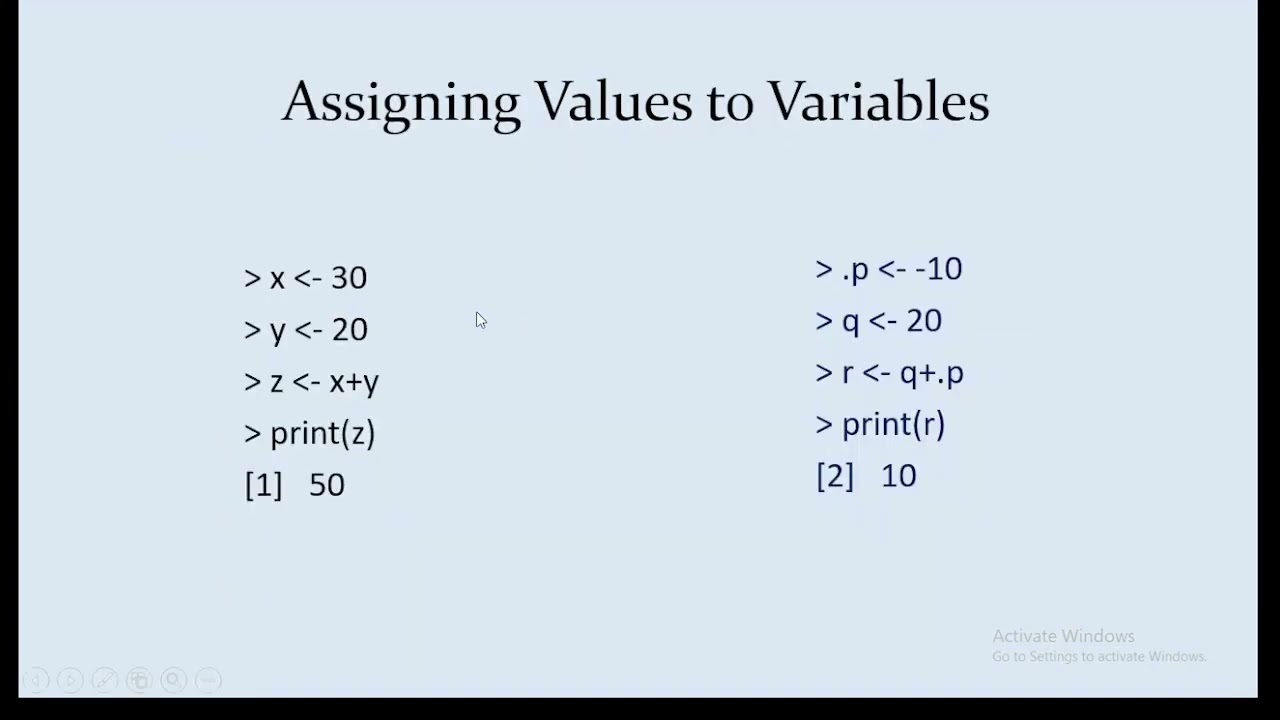 Assigning Values to Variables

> x <- 30
> y <- 20
> z <- x+y
> print(z)
[1]   50

> .p <- -10
> q <- 20
> r <- q+.p
> print(r)
[2]   10

Activate Windows
Go to Settings to activate Windows.